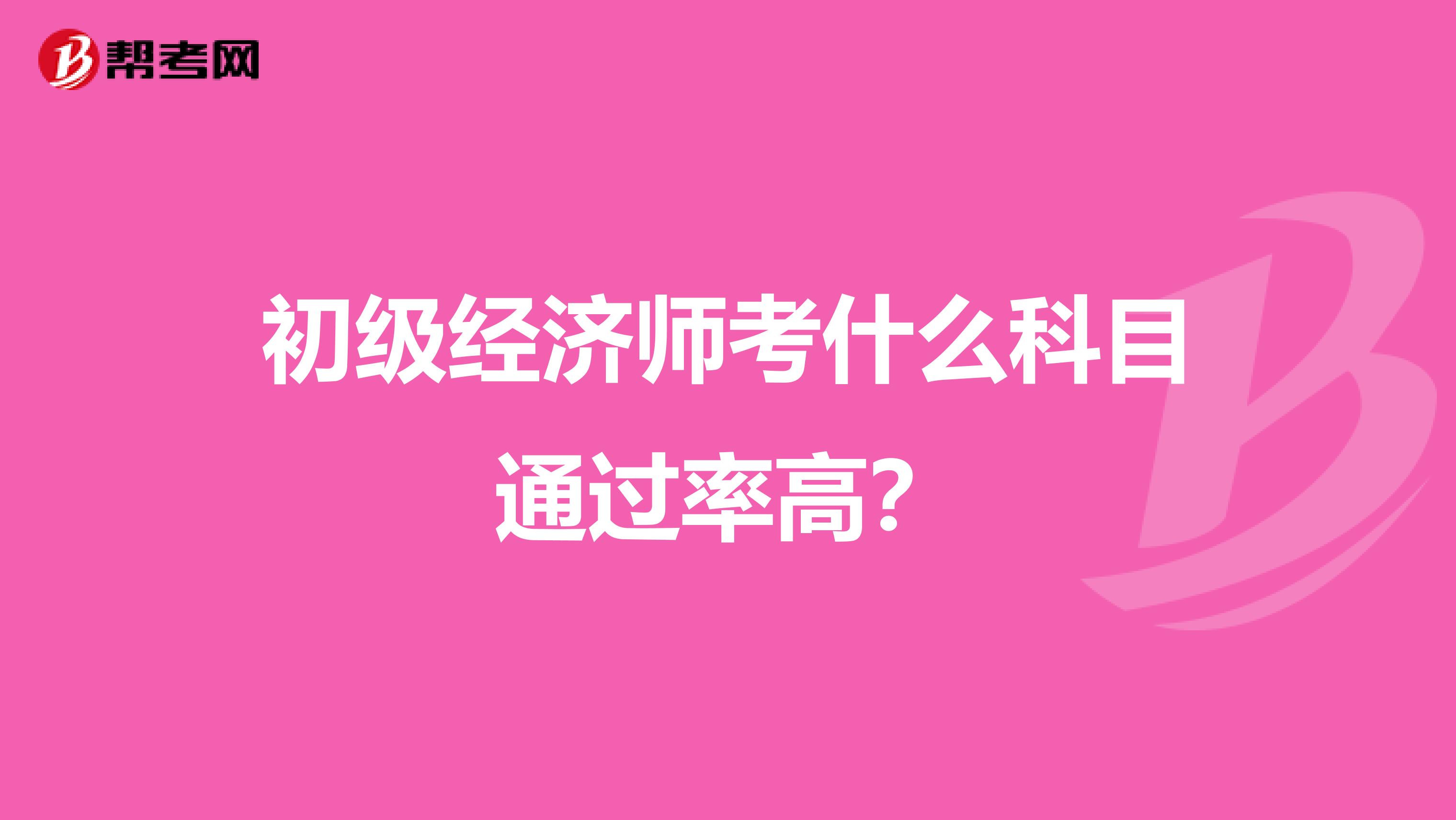 帮考网

初级经济师考什么科目通过率高?